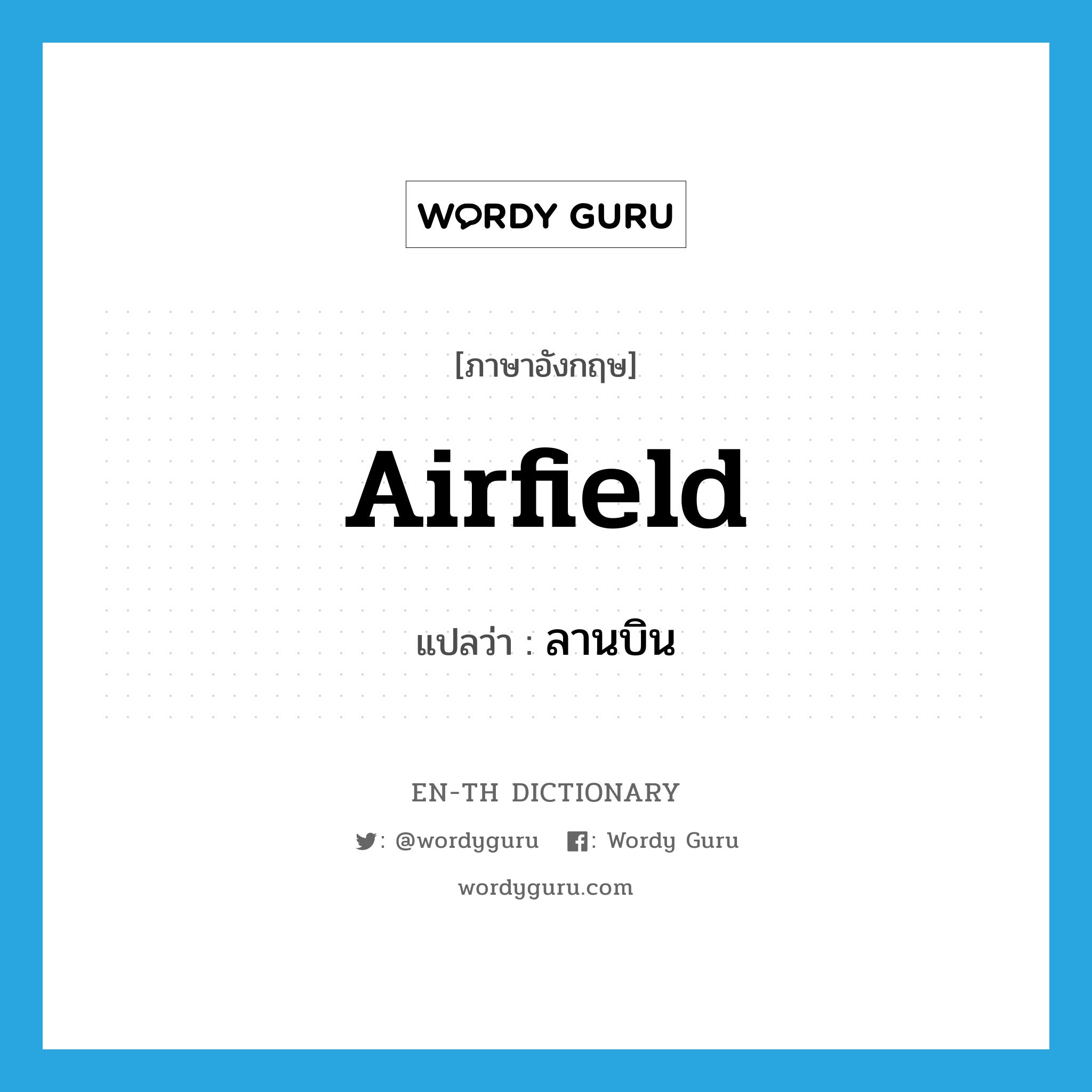 WORDY GURU

[ภาษาอังกฤษ]

Airfield

แปลว่า : ลานบิน

EN-TH DICTIONARY

: @wordyguru : Wordy Guru

wordyguru.com